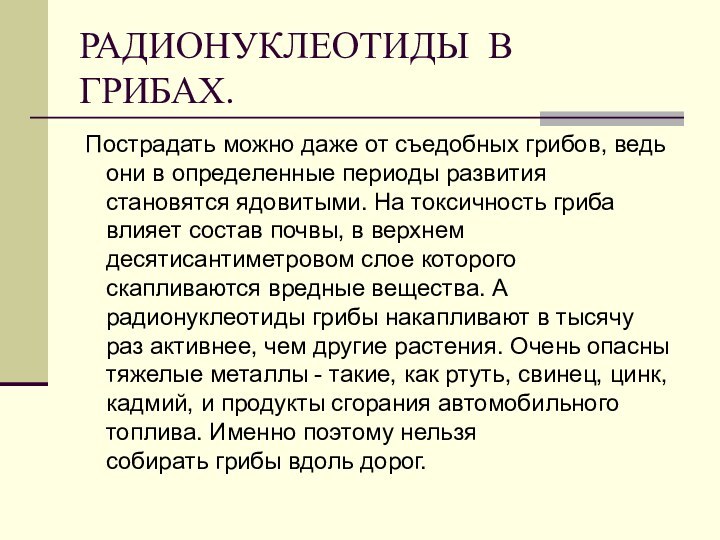 РАДИОНУКЛЕОТИДЫ В ГРИБАХ.

Пострадать можно даже от съедобных грибов, ведь они в определенные периоды развития становятся ядовитыми. На токсичность гриба влияет состав почвы, в верхнем десятисантиметровом слое которого скапливаются вредные вещества. А радионуклеотиды грибы накапливают в тысячу раз активнее, чем другие растения. Очень опасны тяжелые металлы - такие, как ртуть, свинец, цинк, кадмий, и продукты сгорания автомобильного топлива. Именно поэтому нельзя собирать грибы вдоль дорог.